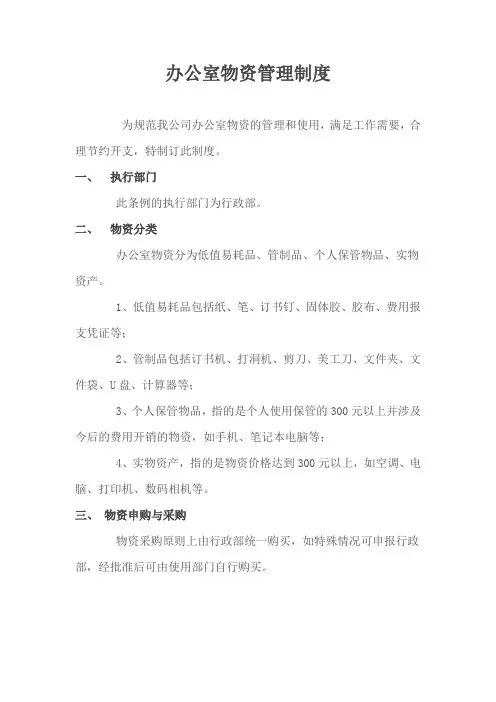 办公室物资管理制度

为规范我公司办公室物资的管理和使用，满足工作需要，合理节约开支，特制订此制度。

一、　执行部门

此条例的执行部门为行政部。

二、　物资分类

办公室物资分为低值易耗品、管制品、个人保管物品、实物资产。

1、低值易耗品包括纸、笔、订书钉、固体胶、胶布、费用报支凭证等；

2、管制品包括订书机、打洞机、剪刀、美工刀、文件夹、文件袋、U盘、计算器等；

3、个人保管物品，指的是个人使用保管的300元以上并涉及今后的费用开销的物资，如手机、笔记本电脑等；

4、实物资产，指的是物资价格达到300元以上，如空调、电脑、打印机、数码相机等。

三、　物资申购与采购

物资采购原则上由行政部统一购买，如特殊情况可申报行政部，经批准后可由使用部门自行购买。